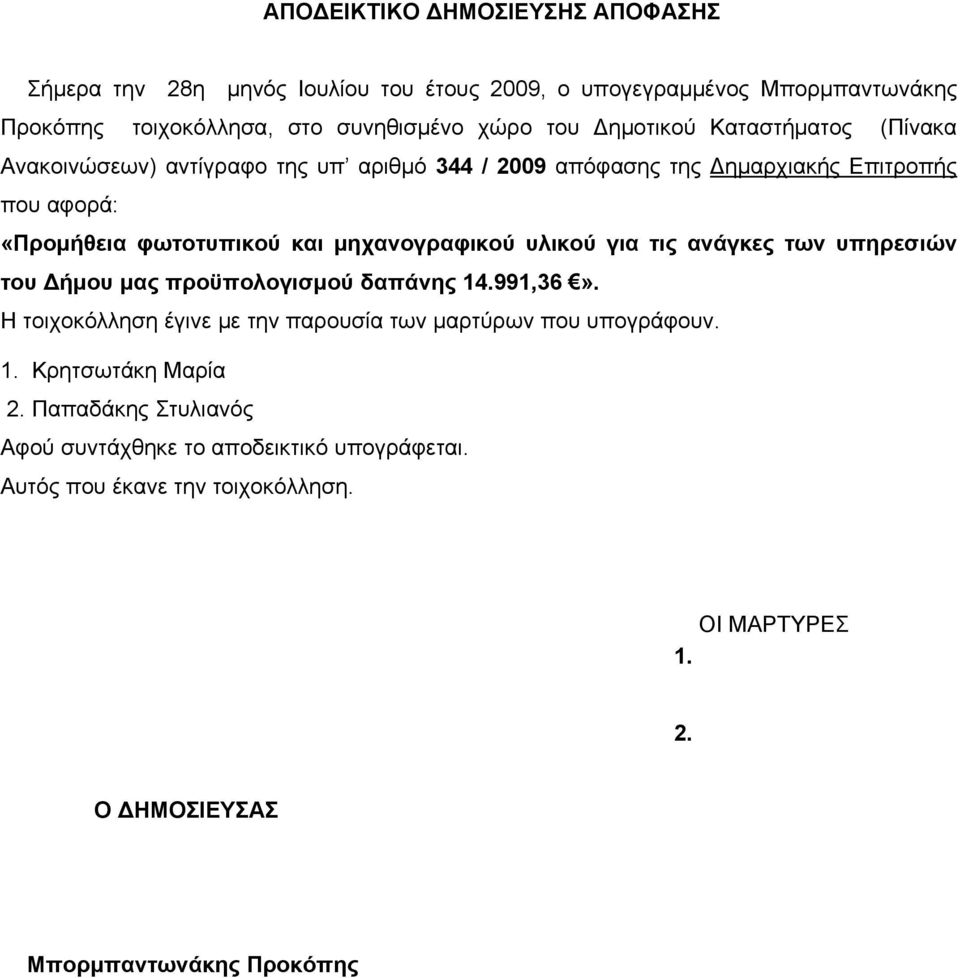 ΑΠΟΔΕΙΚΤΙΚΟ ΔΗΜΟΣΙΕΥΣΗΣ ΑΠΟΦΑΣΗΣ

Σήμερα την 28η μηνός Ιουλίου του έτους 2009, ο υπογεγραμμένος Μπορμπαντωνάκης Προκόπης τοιχοκόλλησα, στο συνηθισμένο χώρο του Δημοτικού Καταστήματος (Πίνακα Ανακοινώσεων) αντίγραφο της υπ' αριθμό 344 / 2009 απόφασης της Δημαρχιακής Επιτροπής που αφορά:

«Προμήθεια φωτοτυπικού και μηχανογραφικού υλικού για τις ανάγκες των υπηρεσιών του Δήμου μας προϋπολογισμού δαπάνης 14.991,36 €».

Η τοιχοκόλληση έγινε με την παρουσία των μαρτύρων που υπογράφουν.

1. Κρητσωτάκη Μαρία

2. Παπαδάκης Στυλιανός

Αφού συντάχθηκε το αποδεικτικό υπογράφεται.

Αυτός που έκανε την τοιχοκόλληση.

ΟΙ ΜΑΡΤΥΡΕΣ

1.

2.

Ο ΔΗΜΟΣΙΕΥΣΑΣ

Μπορμπαντωνάκης Προκόπης